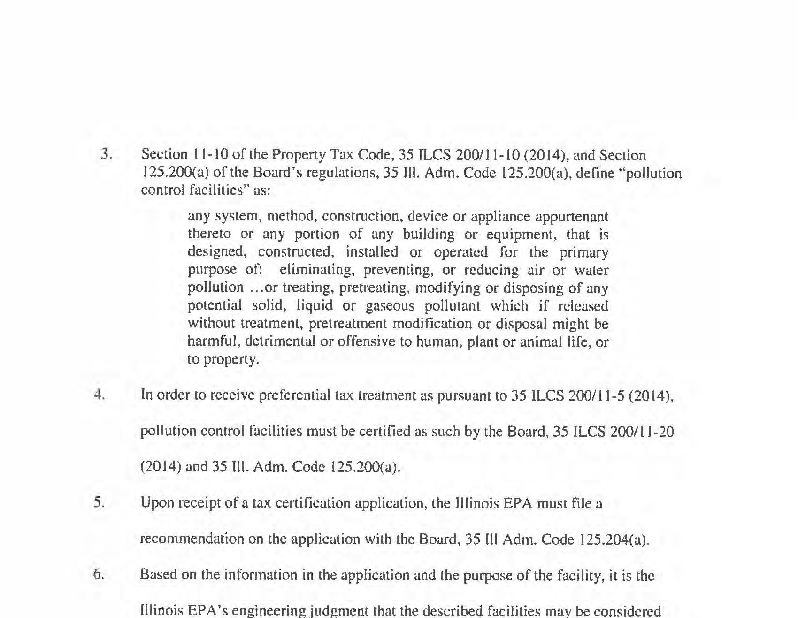 3. Section 11-10 of the Property Tax Code, 35 ILCS 200/11-10 (2014), and Section 125.200(a) of the Board's regulations, 35 Ill. Adm. Code 125.200(a), define "pollution control facilities" as:

any system, method, construction, device or appliance appurtenant thereto or any portion of any building or equipment, that is designed, constructed, installed or operated for the primary purpose of: eliminating, preventing, or reducing air or water pollution ...or treating, pretreating, modifying or disposing of any potential solid, liquid or gaseous pollutant which if released without treatment, pretreatment modification or disposal might be harmful, detrimental or offensive to human, plant or animal life, or to property.

4. In order to receive preferential tax treatment as pursuant to 35 ILCS 200/11-5 (2014), pollution control facilities must be certified as such by the Board, 35 ILCS 200/11-20 (2014) and 35 Ill. Adm. Code 125.200(a).

5. Upon receipt of a tax certification application, the Illinois EPA must file a recommendation on the application with the Board, 35 Ill Adm. Code 125.204(a).

6. Based on the information in the application and the purpose of the facility, it is the Illinois EPA's engineering judgment that the described facilities may be considered